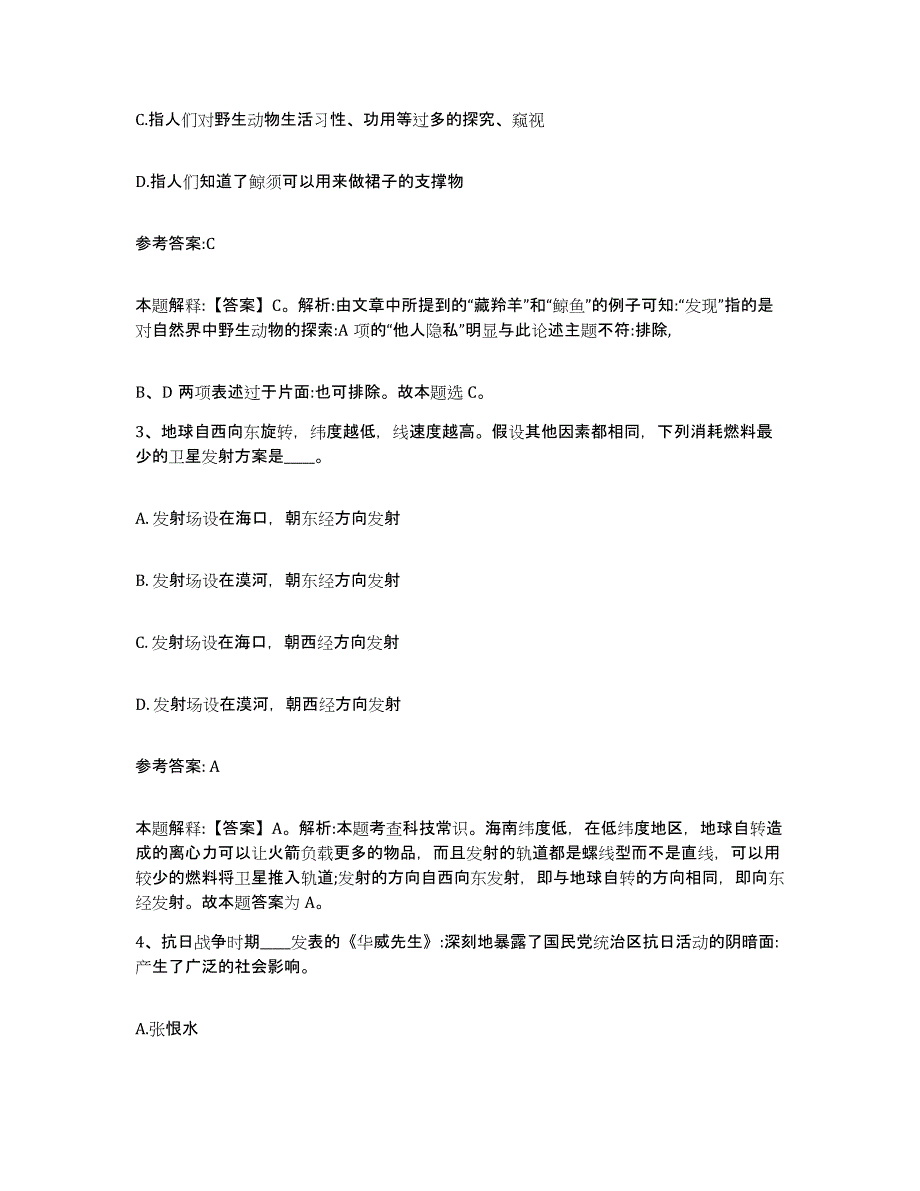 C.指人们对野生动物生活习性、功用等过多的探究、窥视

D.指人们知道了鲸须可以用来做裙子的支撑物

参考答案:C

本题解释:【答案】C。解析:由文章中所提到的“藏羚羊”和“鲸鱼”的例子可知:“发现”指的是对自然界中野生动物的探索:A 项的“他人隐私”明显与此论述主题不符:排除,

B、D 两项表述过于片面:也可排除。故本题选 C。

3、地球自西向东旋转，纬度越低，线速度越高。假设其他因素都相同，下列消耗燃料最少的卫星发射方案是____。

A. 发射场设在海口，朝东经方向发射

B. 发射场设在漠河，朝东经方向发射

C. 发射场设在海口，朝西经方向发射

D. 发射场设在漠河，朝西经方向发射

参考答案: A

本题解释:【答案】A。解析:本题考查科技常识。海南纬度低，在低纬度地区，地球自转造成的离心力可以让火箭负载更多的物品，而且发射的轨道都是螺线型而不是直线，可以用较少的燃料将卫星推入轨道;发射的方向自西向东发射，即与地球自转的方向相同，即向东经发射。故本题答案为 A。

4、抗日战争时期____发表的《华威先生》:深刻地暴露了国民党统治区抗日活动的阴暗面:产生了广泛的社会影响。

A.张恨水